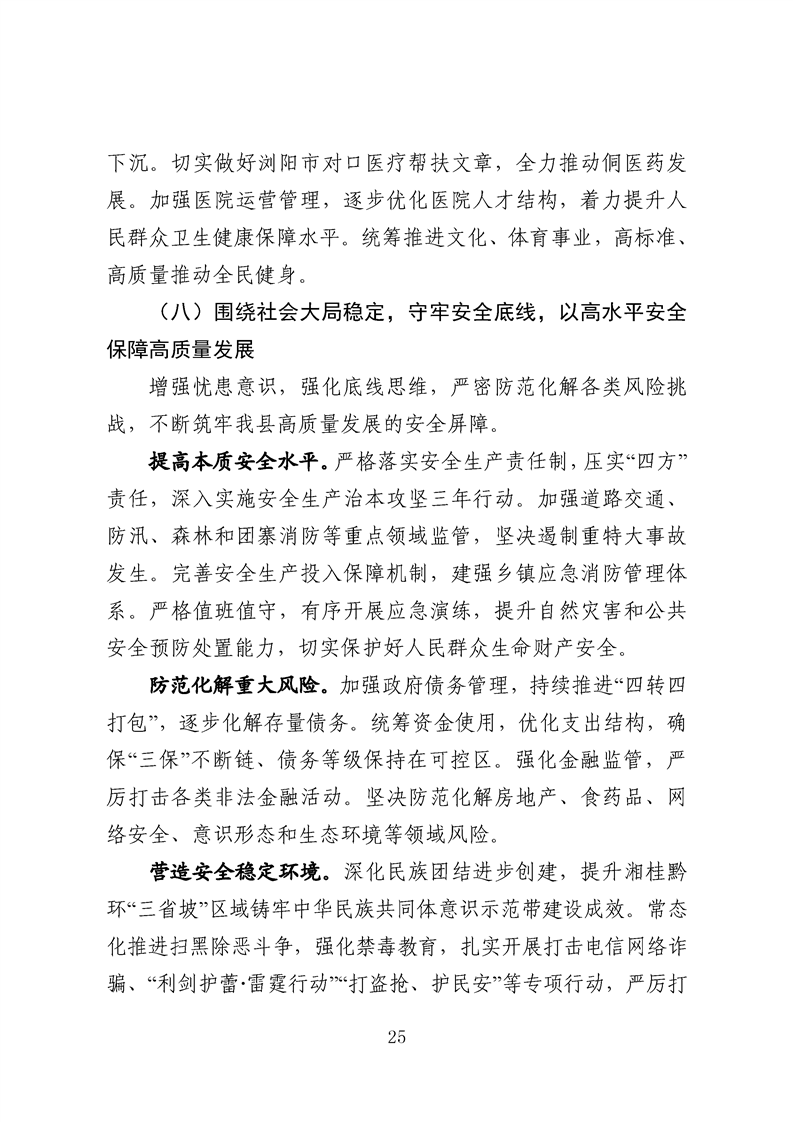 下沉。切实做好浏阳市对口医疗帮扶文章，全力推动侗医药发展。加强医院运营管理，逐步优化医院人才结构，着力提升人民群众卫生健康保障水平。统筹推进文化、体育事业，高标准、高质量推动全民健身。

（八）围绕社会大局稳定，守牢安全底线，以高水平安全保障高质量发展

增强忧患意识，强化底线思维，严密防范化解各类风险挑战，不断筑牢我县高质量发展的安全屏障。

提高本质安全水平。严格落实安全生产责任制，压实“四方”责任，深入实施安全生产治本攻坚三年行动。加强道路交通、防汛、森林和团寨消防等重点领域监管，坚决遏制重特大事故发生。完善安全生产投入保障机制，建强乡镇应急消防管理体系。严格值班值守，有序开展应急演练，提升自然灾害和公共安全预防处置能力，切实保护好人民群众生命财产安全。

防范化解重大风险。加强政府债务管理，持续推进“四转四打包”，逐步化解存量债务。统筹资金使用，优化支出结构，确保“三保”不断链、债务等级保持在可控区。强化金融监管，严厉打击各类非法金融活动。坚决防范化解房地产、食药品、网络安全、意识形态和生态环境等领域风险。

营造安全稳定环境。深化民族团结进步创建，提升湘桂黔环“三省坡”区域铸牢中华民族共同体意识示范带建设成效。常态化推进扫黑除恶斗争，强化禁毒教育，扎实开展打击电信网络诈骗、“利剑护蕾·雷霆行动”“打盗抢、护民安”等专项行动，严厉打

25